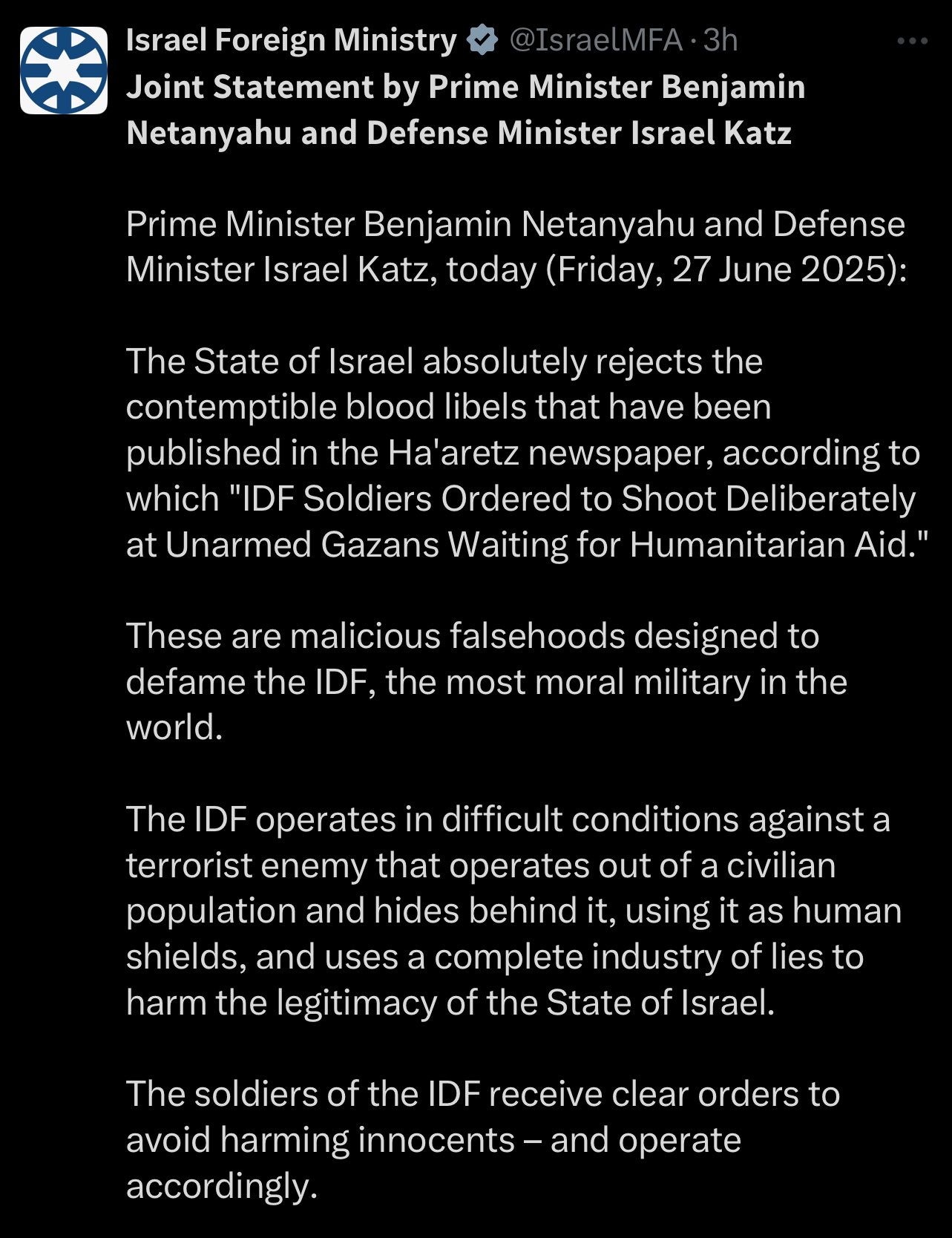 Israel Foreign Ministry @IsraelMFA · 3h

Joint Statement by Prime Minister Benjamin Netanyahu and Defense Minister Israel Katz

Prime Minister Benjamin Netanyahu and Defense Minister Israel Katz, today (Friday, 27 June 2025):

The State of Israel absolutely rejects the contemptible blood libels that have been published in the Ha'aretz newspaper, according to which "IDF Soldiers Ordered to Shoot Deliberately at Unarmed Gazans Waiting for Humanitarian Aid."

These are malicious falsehoods designed to defame the IDF, the most moral military in the world.

The IDF operates in difficult conditions against a terrorist enemy that operates out of a civilian population and hides behind it, using it as human shields, and uses a complete industry of lies to harm the legitimacy of the State of Israel.

The soldiers of the IDF receive clear orders to avoid harming innocents – and operate accordingly.